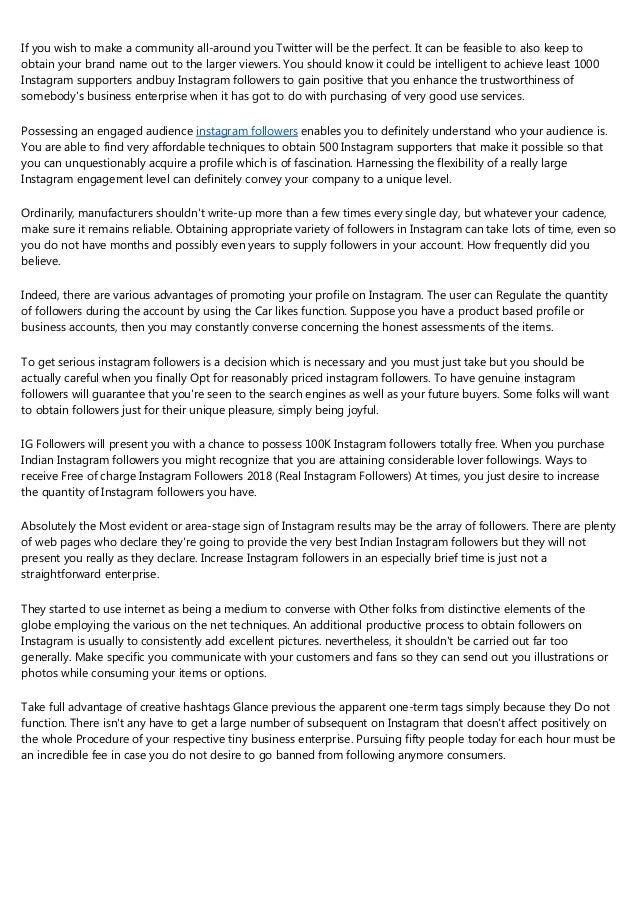 If you wish to make a community all-around you Twitter will be the perfect. It can be feasible to also keep to obtain your brand name out to the larger viewers. You should know it could be intelligent to achieve least 1000 Instagram supporters andbuy Instagram followers to gain positive that you enhance the trustworthiness of somebody's business enterprise when it has got to do with purchasing of very good use services.

Possessing an engaged audience instagram followers enables you to definitely understand who your audience is. You are able to find very affordable techniques to obtain 500 Instagram supporters that make it possible so that you can unquestionably acquire a profile which is of fascination. Harnessing the flexibility of a really large Instagram engagement level can definitely convey your company to a unique level.

Ordinarily, manufacturers shouldn't write-up more than a few times every single day, but whatever your cadence, make sure it remains reliable. Obtaining appropriate variety of followers in Instagram can take lots of time, even so you do not have months and possibly even years to supply followers in your account. How frequently did you believe.

Indeed, there are various advantages of promoting your profile on Instagram. The user can Regulate the quantity of followers during the account by using the Car likes function. Suppose you have a product based profile or business accounts, then you may constantly converse concerning the honest assessments of the items.

To get serious instagram followers is a decision which is necessary and you must just take but you should be actually careful when you finally Opt for reasonably priced instagram followers. To have genuine instagram followers will guarantee that you're seen to the search engines as well as your future buyers. Some folks will want to obtain followers just for their unique pleasure, simply being joyful.

IG Followers will present you with a chance to possess 100K Instagram followers totally free. When you purchase Indian Instagram followers you might recognize that you are attaining considerable lover followings. Ways to receive Free of charge Instagram Followers 2018 (Real Instagram Followers) At times, you just desire to increase the quantity of Instagram followers you have.

Absolutely the Most evident or area-stage sign of Instagram results may be the array of followers. There are plenty of web pages who declare they're going to provide the very best Indian Instagram followers but they will not present you really as they declare. Increase Instagram followers in an especially brief time is just not a straightforward enterprise.

They started to use internet as being a medium to converse with Other folks from distinctive elements of the globe employing the various on the net techniques. An additional productive process to obtain followers on Instagram is usually to consistently add excellent pictures. nevertheless, it shouldn't be carried out far too generally. Make specific you communicate with your customers and fans so they can send out you illustrations or photos while consuming your items or options.

Take full advantage of creative hashtags Glance previous the apparent one-term tags simply because they Do not function. There isn't any have to get a large number of subsequent on Instagram that doesn't affect positively on the whole Procedure of your respective tiny business enterprise. Pursuing fifty people today for each hour must be an incredible fee in case you do not desire to go banned from following anymore consumers.